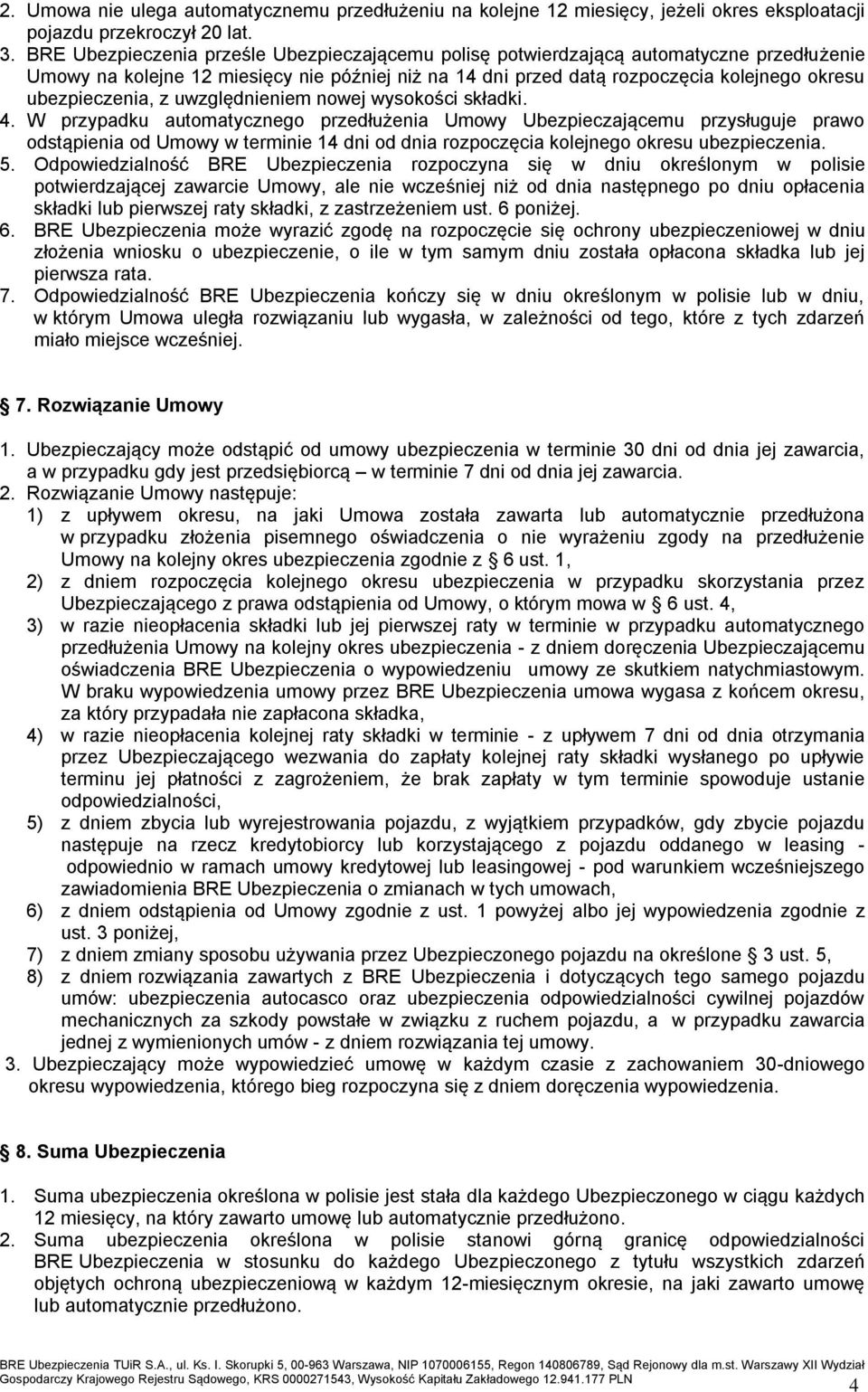 2. Umowa nie ulega automatycznemu przedłużeniu na kolejne 12 miesięcy, jeżeli okres eksploatacji pojazdu przekroczył 20 lat.
3. BRE Ubezpieczenia prześle Ubezpieczającemu polisę potwierdzającą automatyczne przedłużenie Umowy na kolejne 12 miesięcy nie później niż na 14 dni przed datą rozpoczęcia kolejnego okresu ubezpieczenia, z uwzględnieniem nowej wysokości składki.
4. W przypadku automatycznego przedłużenia Umowy Ubezpieczającemu przysługuje prawo odstąpienia od Umowy w terminie 14 dni od dnia rozpoczęcia kolejnego okresu ubezpieczenia.
5. Odpowiedzialność BRE Ubezpieczenia rozpoczyna się w dniu określonym w polisie potwierdzającej zawarcie Umowy, ale nie wcześniej niż od dnia następnego po dniu opłacenia składki lub pierwszej raty składki, z zastrzeżeniem ust. 6 poniżej.
6. BRE Ubezpieczenia może wyrazić zgodę na rozpoczęcie się ochrony ubezpieczeniowej w dniu złożenia wniosku o ubezpieczenie, o ile w tym samym dniu została opłacona składka lub jej pierwsza rata.
7. Odpowiedzialność BRE Ubezpieczenia kończy się w dniu określonym w polisie lub w dniu, w którym Umowa uległa rozwiązaniu lub wygasła, w zależności od tego, które z tych zdarzeń miało miejsce wcześniej.

7. Rozwiązanie Umowy

1. Ubezpieczający może odstąpić od umowy ubezpieczenia w terminie 30 dni od dnia jej zawarcia, a w przypadku gdy jest przedsiębiorcą – w terminie 7 dni od dnia jej zawarcia.
2. Rozwiązanie Umowy następuje:
1) z upływem okresu, na jaki Umowa została zawarta lub automatycznie przedłużona w przypadku złożenia pisemnego oświadczenia o nie wyrażeniu zgody na przedłużenie Umowy na kolejny okres ubezpieczenia zgodnie z § 6 ust. 1,
2) z dniem rozpoczęcia kolejnego okresu ubezpieczenia w przypadku skorzystania przez Ubezpieczającego z prawa odstąpienia od Umowy, o którym mowa w § 6 ust. 4,
3) w razie nieopłacenia składki lub jej pierwszej raty w terminie w przypadku automatycznego przedłużenia Umowy na kolejny okres ubezpieczenia - z dniem doręczenia Ubezpieczającemu oświadczenia BRE Ubezpieczenia o wypowiedzeniu umowy ze skutkiem natychmiastowym. W braku wypowiedzenia umowy przez BRE Ubezpieczenia umowa wygasa z końcem okresu, za który przypadała nie zapłacona składka,
4) w razie nieopłacenia kolejnej raty składki w terminie - z upływem 7 dni od dnia otrzymania przez Ubezpieczającego wezwania do zapłaty kolejnej raty składki wysłanego po upływie terminu jej płatności z zagrożeniem, że brak zapłaty w tym terminie spowoduje ustanie odpowiedzialności,
5) z dniem zbycia lub wyrejestrowania pojazdu, z wyjątkiem przypadków, gdy zbycie pojazdu następuje na rzecz kredytobiorcy lub korzystającego z pojazdu oddanego w leasing - odpowiednio w ramach umowy kredytowej lub leasingowej - pod warunkiem wcześniejszego zawiadomienia BRE Ubezpieczenia o zmianach w tych umowach,
6) z dniem odstąpienia od Umowy zgodnie z ust. 1 powyżej albo jej wypowiedzenia zgodnie z ust. 3 poniżej,
7) z dniem zmiany sposobu używania przez Ubezpieczonego pojazdu na określone § 3 ust. 5,
8) z dniem rozwiązania zawartych z BRE Ubezpieczenia i dotyczących tego samego pojazdu umów: ubezpieczenia autocasco oraz ubezpieczenia odpowiedzialności cywilnej pojazdów mechanicznych za szkody powstałe w związku z ruchem pojazdu, a w przypadku zawarcia jednej z wymienionych umów - z dniem rozwiązania tej umowy.
3. Ubezpieczający może wypowiedzieć umowę w każdym czasie z zachowaniem 30-dniowego okresu wypowiedzenia, którego bieg rozpoczyna się z dniem doręczenia wypowiedzenia.

8. Suma Ubezpieczenia

1. Suma ubezpieczenia określona w polisie jest stała dla każdego Ubezpieczonego w ciągu każdych 12 miesięcy, na który zawarto umowę lub automatycznie przedłużono.
2. Suma ubezpieczenia określona w polisie stanowi górną granicę odpowiedzialności BRE Ubezpieczenia w stosunku do każdego Ubezpieczonego z tytułu wszystkich zdarzeń objętych ochroną ubezpieczeniową w każdym 12-miesięcznym okresie, na jaki zawarto umowę lub automatycznie przedłużono.

BRE Ubezpieczenia TUiR S.A., ul. Ks. I. Skorupki 5, 00-963 Warszawa, NIP 1070006155, Regon 140806789, Sąd Rejonowy dla m.st. Warszawy XII Wydział Gospodarczy Krajowego Rejestru Sądowego, KRS 0000271543, Wysokość Kapitału Zakładowego 12.941.177 PLN
4